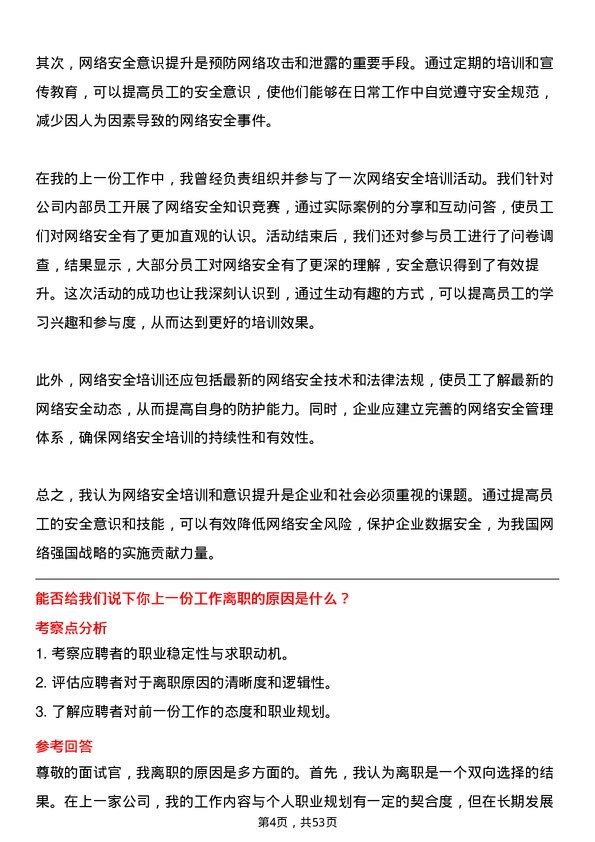 其次，网络安全意识提升是预防网络攻击和泄露的重要手段。通过定期的培训和宣传教育，可以提高员工的安全意识，使他们能够在日常工作中自觉遵守安全规范，减少因人为因素导致的网络安全事件。

在我的上一份工作中，我曾经负责组织并参与了一次网络安全培训活动。我们针对公司内部员工开展了网络安全知识竞赛，通过实际案例的分享和互动问答，使员工们对网络安全有了更加直观的认识。活动结束后，我们还对参与员工进行了问卷调查，结果显示，大部分员工对网络安全有了更深的理解，安全意识得到了有效提升。这次活动的成功也让我深刻认识到，通过生动有趣的方式，可以提高员工的学习兴趣和参与度，从而达到更好的培训效果。

此外，网络安全培训还应包括最新的网络安全技术和法律法规，使员工了解最新的网络安全动态，从而提高自身的防护能力。同时，企业应建立完善的网络安全管理体系，确保网络安全培训的持续性和有效性。

总之，我认为网络安全培训和意识提升是企业和社会必须重视的课题。通过提高员工的安全意识和技能，可以有效降低网络安全风险，保护企业数据安全，为我国网络强国战略的实施贡献力量。

能否给我们说下你上一份工作离职的原因是什么？

考察点分析

1. 考察应聘者的职业稳定性与求职动机。

2. 评估应聘者对于离职原因的清晰度和逻辑性。

3. 了解应聘者对前一份工作的态度和职业规划。

参考回答

尊敬的面试官，我离职的原因是多方面的。首先，我认为离职是一个双向选择的结果。在上一家公司，我的工作内容与个人职业规划有一定的契合度，但在长期发展

第4页，共53页